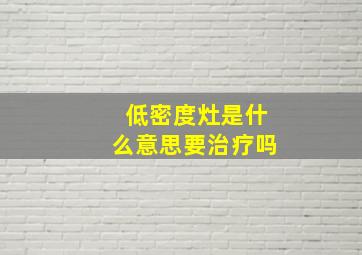 低密度灶是什么意思要治疗吗